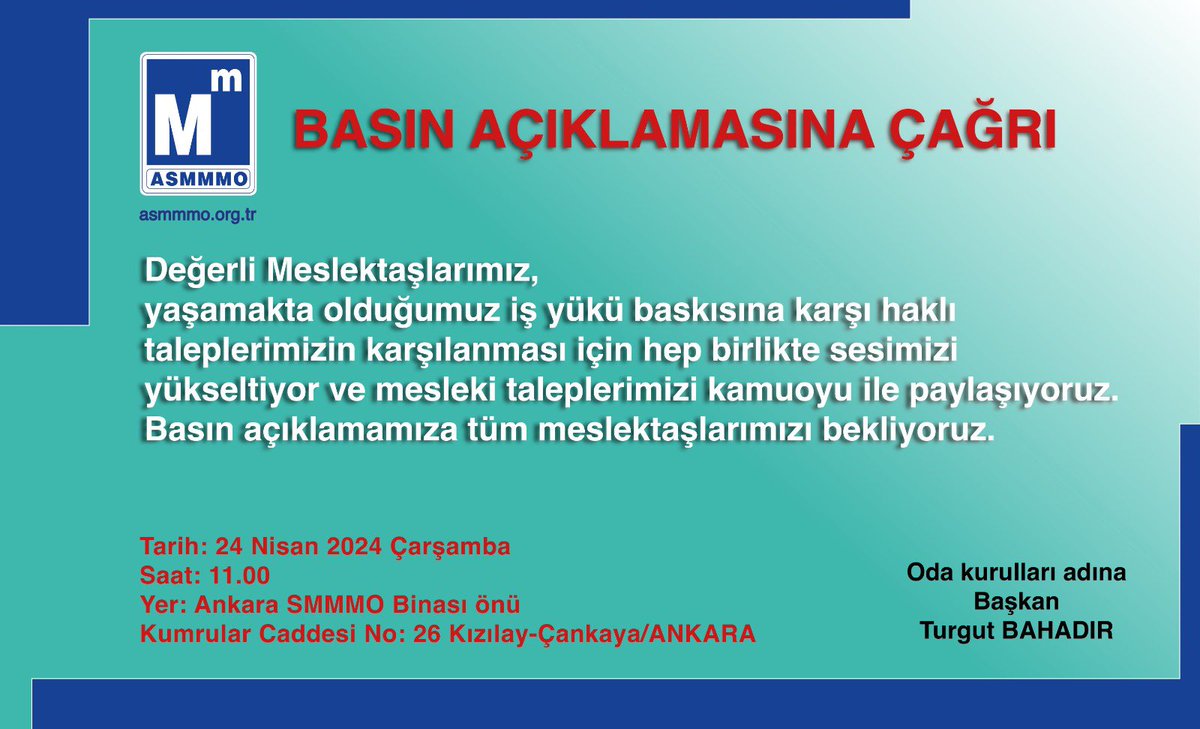 M m
ASMMMO
asmmmo.org.tr

BASIN AÇIKLAMASINA ÇAĞRI

Değerli Meslektaşlarımız,
yaşamakta olduğumuz iş yükü baskısına karşı haklı taleplerimizin karşılanması için hep birlikte sesimizi yükseltiyor ve mesleki taleplerimizi kamuoyu ile paylaşıyoruz. Basın açıklamamıza tüm meslektaşlarımızı bekliyoruz.

Tarih: 24 Nisan 2024 Çarşamba
Saat: 11.00
Yer: Ankara SMMMO Binası önü
Kumrular Caddesi No: 26 Kızılay-Çankaya/ANKARA

Oda kurulları adına
Başkan
Turgut BAHADIR